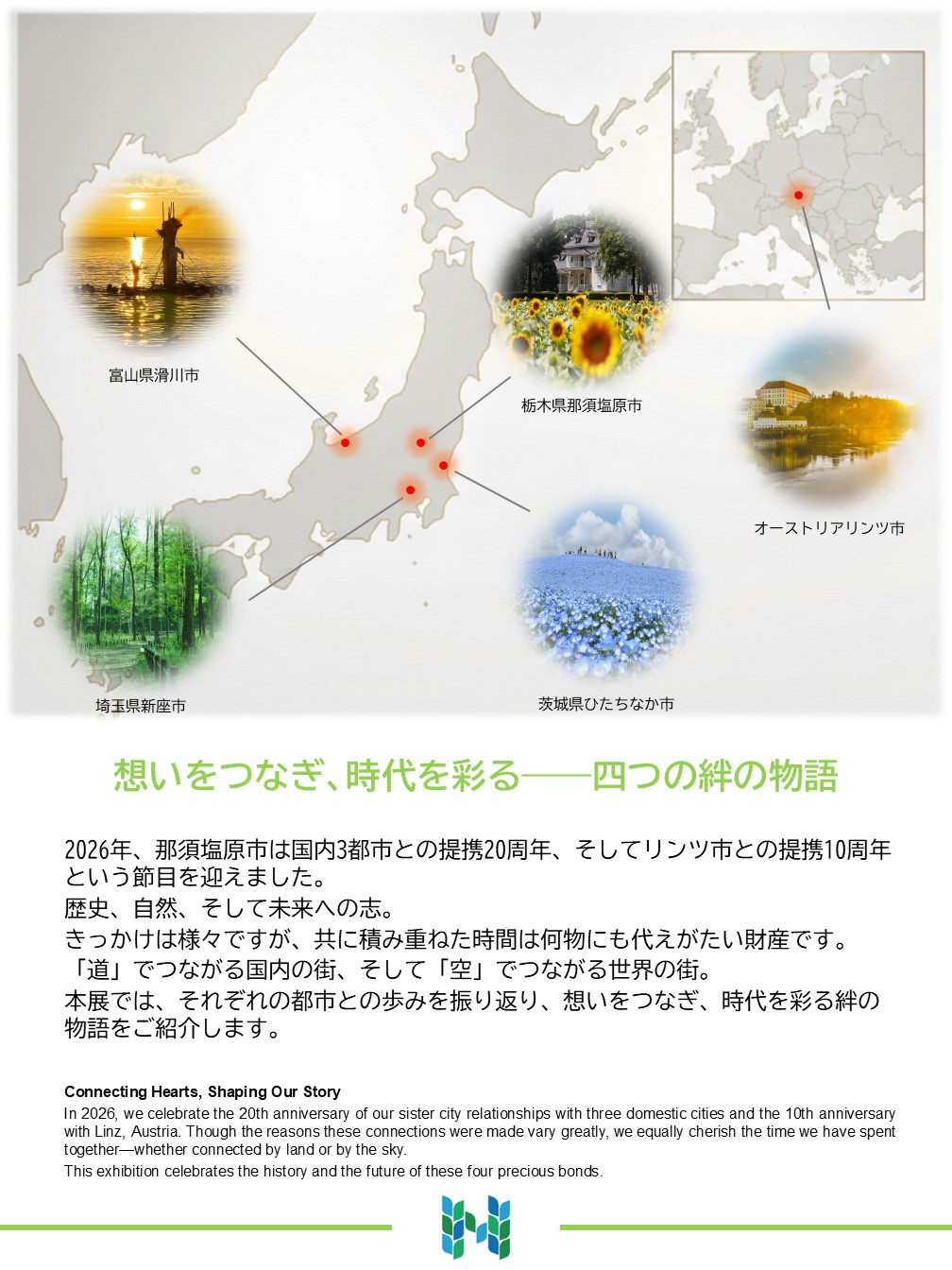 富山県滑川市

栃木県那須塩原市

オーストリアリンツ市

埼玉県新座市

茨城県ひたちなか市

想いをつなぎ、時代を彩る——四つの絆の物語

2026年、那須塩原市は国内3都市との提携20周年、そしてリンツ市との提携10周年という節目を迎えました。
歴史、自然、そして未来への志。
きっかけは様々ですが、共に積み重ねた時間は何物にも代えがたい財産です。
「道」でつながる国内の街、そして「空」でつながる世界の街。
本展では、それぞれの都市との歩みを振り返り、想いをつなぎ、時代を彩る絆の物語をご紹介します。

Connecting Hearts, Shaping Our Story

In 2026, we celebrate the 20th anniversary of our sister city relationships with three domestic cities and the 10th anniversary with Linz, Austria. Though the reasons these connections were made vary greatly, we equally cherish the time we have spent together—whether connected by land or by the sky.

This exhibition celebrates the history and the future of these four precious bonds.